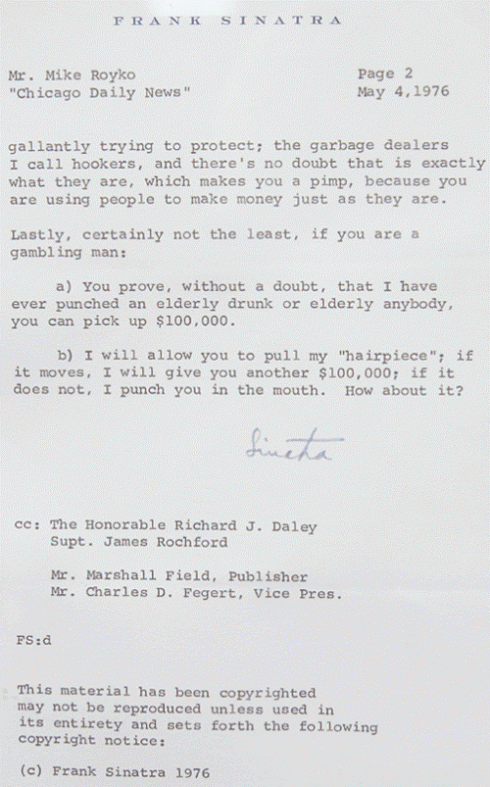 FRANK SINATRA

Mr. Mike Royko
"Chicago Daily News"

Page 2
May 4,1976

gallantly trying to protect; the garbage dealers I call hookers, and there's no doubt that is exactly what they are, which makes you a pimp, because you are using people to make money just as they are.

Lastly, certainly not the least, if you are a gambling man:

a) You prove, without a doubt, that I have ever punched an elderly drunk or elderly anybody, you can pick up $100,000.

b) I will allow you to pull my "hairpiece"; if it moves, I will give you another $100,000; if it does not, I punch you in the mouth. How about it?

Sinatra

cc: The Honorable Richard J. Daley
Supt. James Rochford

Mr. Marshall Field, Publisher
Mr. Charles D. Fegert, Vice Pres.

FS:d

This material has been copyrighted may not be reproduced unless used in its entirety and sets forth the following copyright notice:

(c) Frank Sinatra 1976